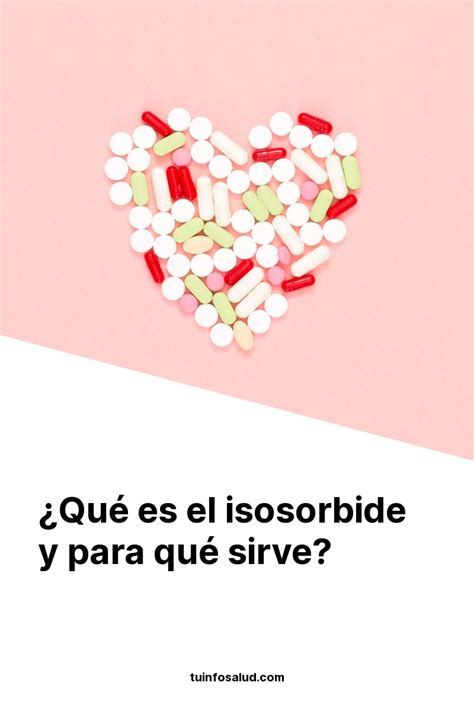 ¿Qué es el isosorbide y para qué sirve?

tuinfosalud.com